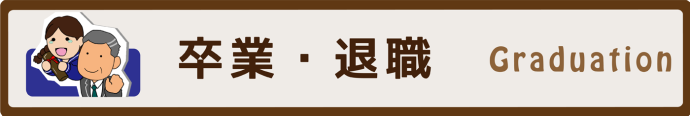 卒業・退職 Graduation